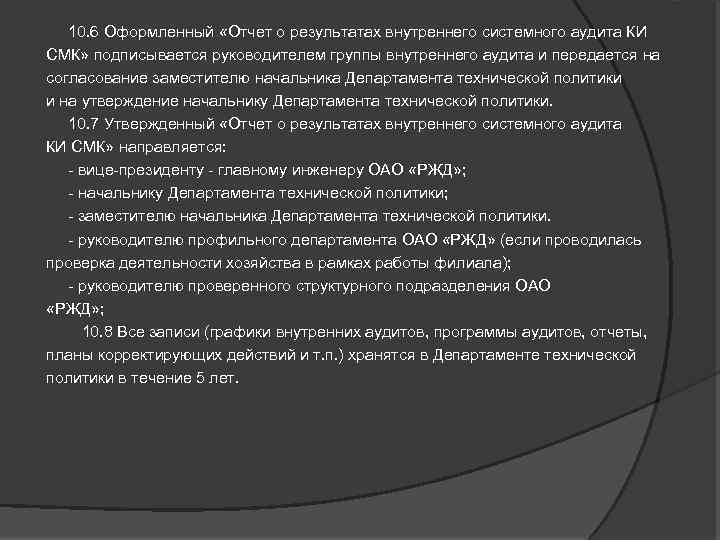 10.6 Оформленный «Отчет о результатах внутреннего системного аудита КИ СМК» подписывается руководителем группы внутреннего аудита и передается на согласование заместителю начальника Департамента технической политики и на утверждение начальнику Департамента технической политики.

10.7 Утвержденный «Отчет о результатах внутреннего системного аудита КИ СМК» направляется:

- вице-президенту - главному инженеру ОАО «РЖД»;

- начальнику Департамента технической политики;

- заместителю начальника Департамента технической политики.

- руководителю профильного департамента ОАО «РЖД» (если проводилась проверка деятельности хозяйства в рамках работы филиала);

- руководителю проверенного структурного подразделения ОАО «РЖД»;

10.8 Все записи (графики внутренних аудитов, программы аудитов, отчеты, планы корректирующих действий и т.п.) хранятся в Департаменте технической политики в течение 5 лет.